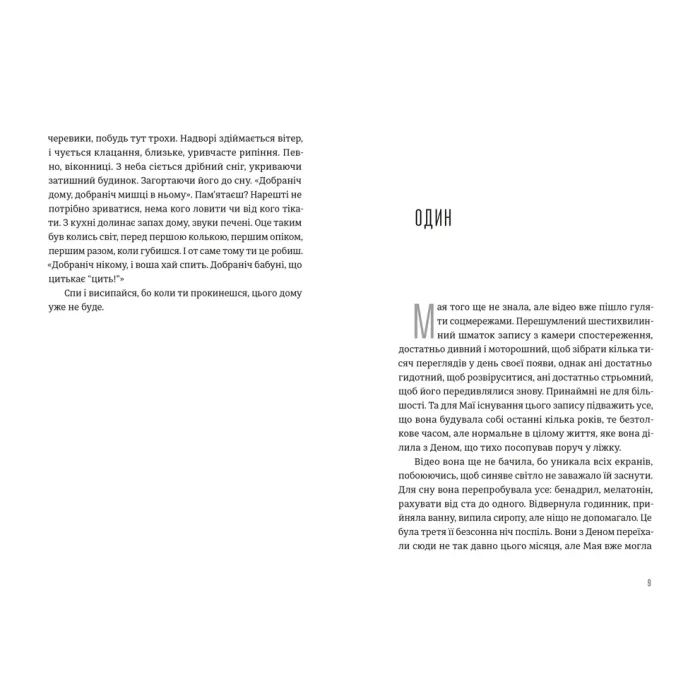 черевики, побудь тут трохи. Надворі здіймається вітер, і чується клацання, близьке, уривчасте рипіння. Певно, віконниці. З неба сіється дрібний сніг, укриваючи затишний будинок. Загортаючи його до сну. «Добраніч дому, добраніч мишці в ньому». Пам'ятаєш? Нарешті не потрібно зриватися, нема кого ловити чи від кого тікати. З кухні долинає запах дому, звуки печені. Оце таким був колись світ, перед першою колькою, першим опіком, першим разом, коли губишся. І от саме тому ти це робиш. «Добраніч нікому, і воша хай спить. Добраніч бабуні, що цитькає "цить!"»

Спи і висипайся, бо коли ти прокинешся, цього дому уже не буде.

ОДИН

Мая того ще не знала, але відео вже пішло гуляти соцмережами. Перешумлений шестихвилинний шматок запису з камери спостереження, достатньо дивний і моторошний, щоб зібрати кілька тисяч переглядів у день своєї появи, однак ані достатньо гидотний, щоб розвіруситися, ані достатньо стрьомний, щоб його передивлялися знову. Принаймні не для більшості. Та для Маї існування цього запису підважить усе, що вона будувала собі останні кілька років, те безтолкове часом, але нормальне в цілому життя, яке вона ділила з Деном, що тихо посопував поруч у ліжку.

Відео вона ще не бачила, бо уникала всіх екранів, побоюючись, щоб синяве світло не заважало їй заснути. Для сну вона перепробувала усе: бенадрил, мелатонін, рахувати від ста до одного. Відвернула годинник, прийняла ванну, випила сиропу, але ніщо не допомагало. Це була третя її безсонна ніч поспіль. Вони з Деном переїхали сюди не так давно цього місяця, але Мая вже могла

9